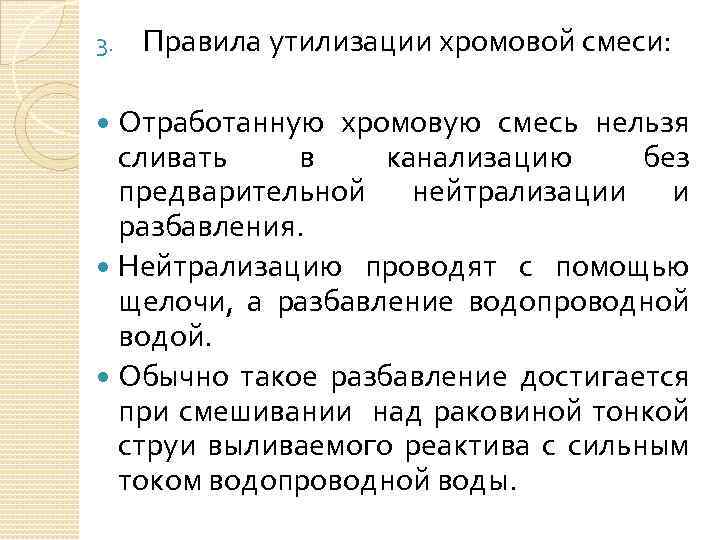 3. Правила утилизации хромовой смеси:

• Отработанную хромовую смесь нельзя сливать в канализацию без предварительной нейтрализации и разбавления.
• Нейтрализацию проводят с помощью щелочи, а разбавление водопроводной водой.
• Обычно такое разбавление достигается при смешивании над раковиной тонкой струи выливаемого реактива с сильным током водопроводной воды.